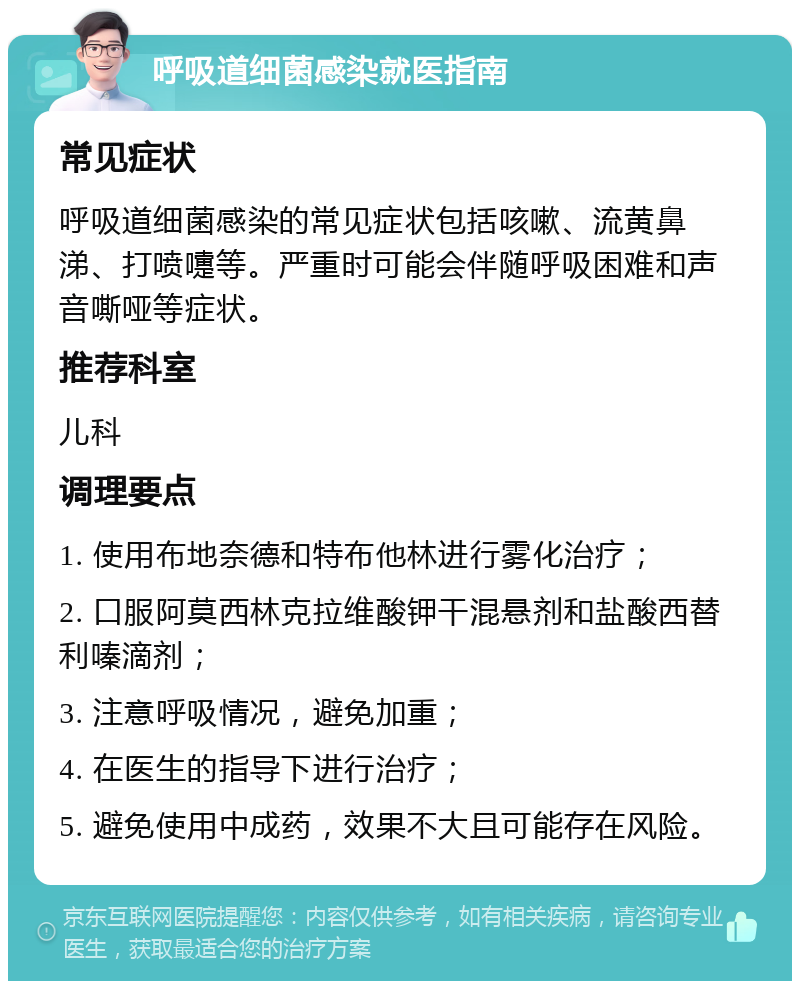 呼吸道细菌感染就医指南

常见症状

呼吸道细菌感染的常见症状包括咳嗽、流黄鼻涕、打喷嚏等。严重时可能会伴随呼吸困难和声音嘶哑等症状。

推荐科室

儿科

调理要点

1. 使用布地奈德和特布他林进行雾化治疗；

2. 口服阿莫西林克拉维酸钾干混悬剂和盐酸西替利嗪滴剂；

3. 注意呼吸情况，避免加重；

4. 在医生的指导下进行治疗；

5. 避免使用中成药，效果不大且可能存在风险。

京东互联网医院提醒您：内容仅供参考，如有相关疾病，请咨询专业医生，获取最适合您的治疗方案